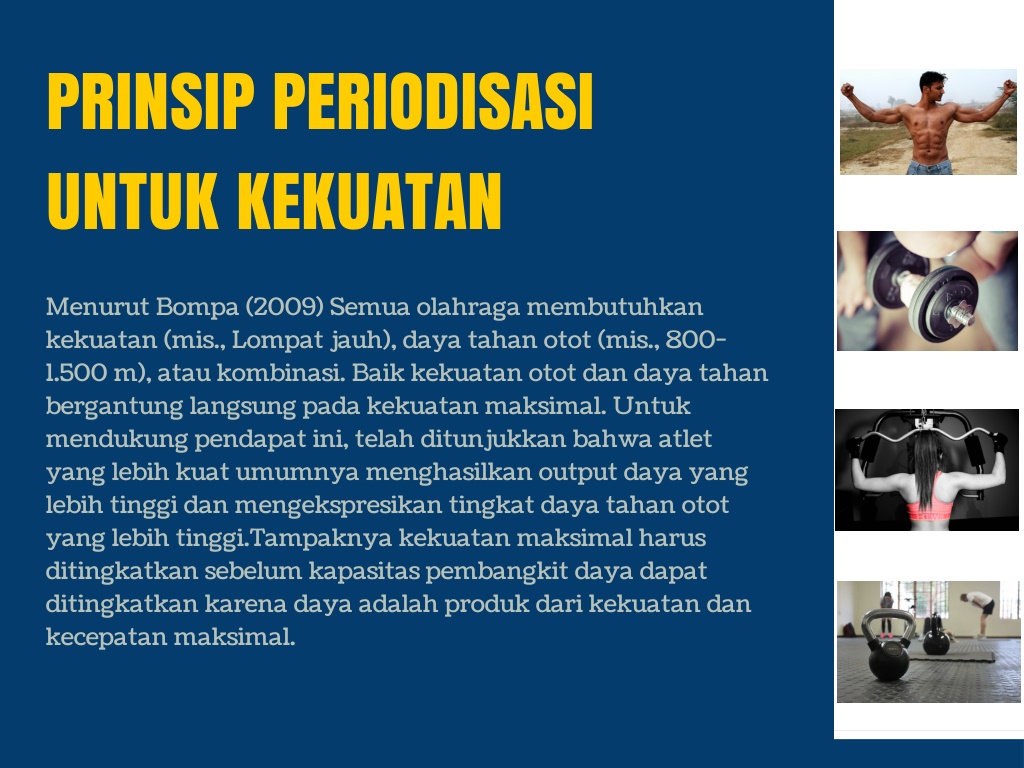 PRINSIP PERIODISASI UNTUK KEKUATAN

Menurut Bompa (2009) Semua olahraga membutuhkan kekuatan (mis., Lompat jauh), daya tahan otot (mis., 800-1.500 m), atau kombinasi. Baik kekuatan otot dan daya tahan bergantung langsung pada kekuatan maksimal. Untuk mendukung pendapat ini, telah ditunjukkan bahwa atlet yang lebih kuat umumnya menghasilkan output daya yang lebih tinggi dan mengekspresikan tingkat daya tahan otot yang lebih tinggi.Tampaknya kekuatan maksimal harus ditingkatkan sebelum kapasitas pembangkit daya dapat ditingkatkan karena daya adalah produk dari kekuatan dan kecepatan maksimal.